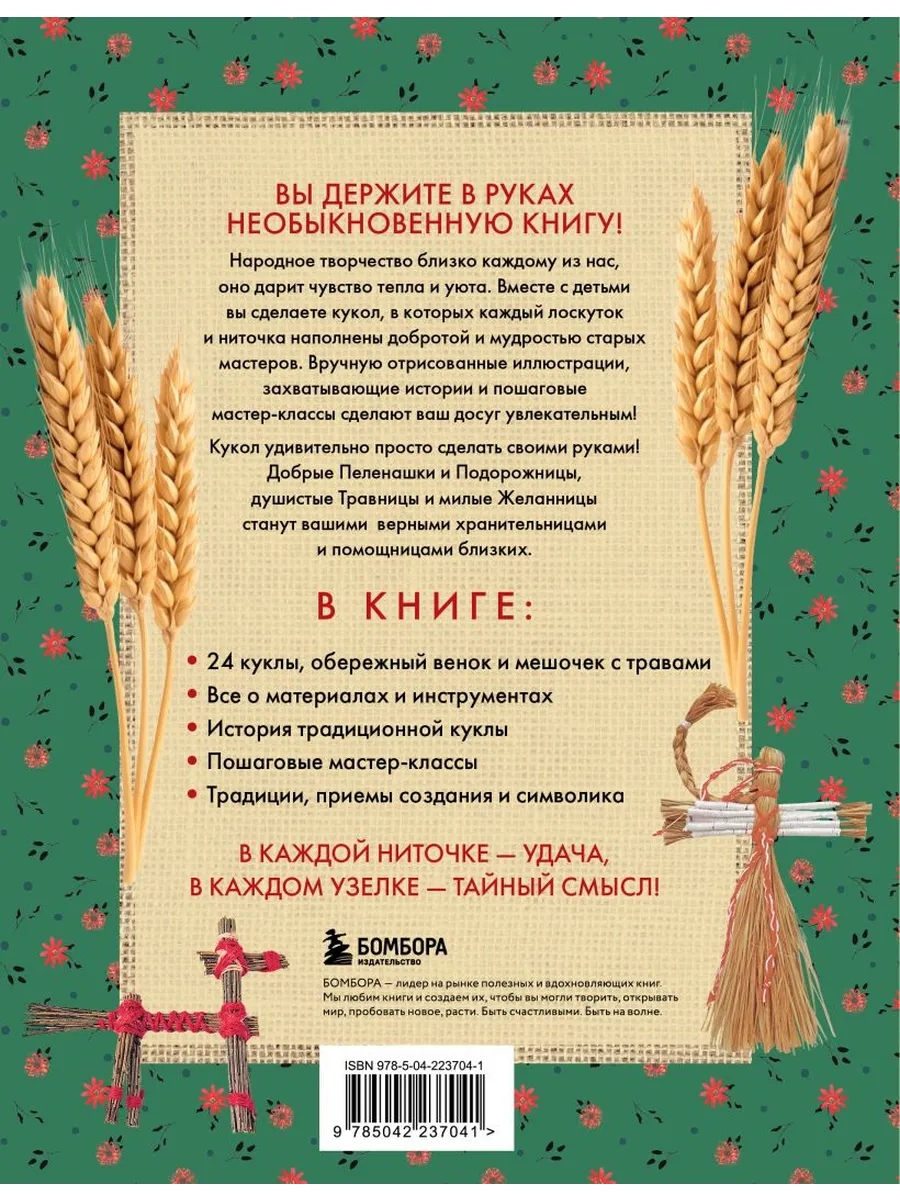 ВЫ ДЕРЖИТЕ В РУКАХ
НЕОБЫКНОВЕННУЮ КНИГУ!

Народное творчество близко каждому из нас, оно дарит чувство тепла и уюта. Вместе с детьми вы сделаете кукол, в которых каждый лоскуток и ниточка наполнены добротой и мудростью старых мастеров. Вручную отрисованные иллюстрации, захватывающие истории и пошаговые мастер-классы сделают ваш досуг увлекательным!

Кукол удивительно просто сделать своими руками! Добрые Пеленашки и Подорожницы, душистые Травницы и милые Желанницы станут вашими верными хранительницами и помощницами близких.

В КНИГЕ:

• 24 куклы, обережный венок и мешочек с травами
• Все о материалах и инструментах
• История традиционной куклы
• Пошаговые мастер-классы
• Традиции, приемы создания и символика

В КАЖДОЙ НИТОЧКЕ — УДАЧА,
В КАЖДОМ УЗЕЛКЕ — ТАЙНЫЙ СМЫСЛ!

БОМБОРА
ИЗДАТЕЛЬСТВО

БОМБОРА — лидер на рынке полезных и вдохновляющих книг. Мы любим книги и создаем их, чтобы вы могли творить, открывать мир, пробовать новое, расти. Быть счастливыми. Быть на волне.

ISBN 978-5-04-223704-1

9 785042 237041 >